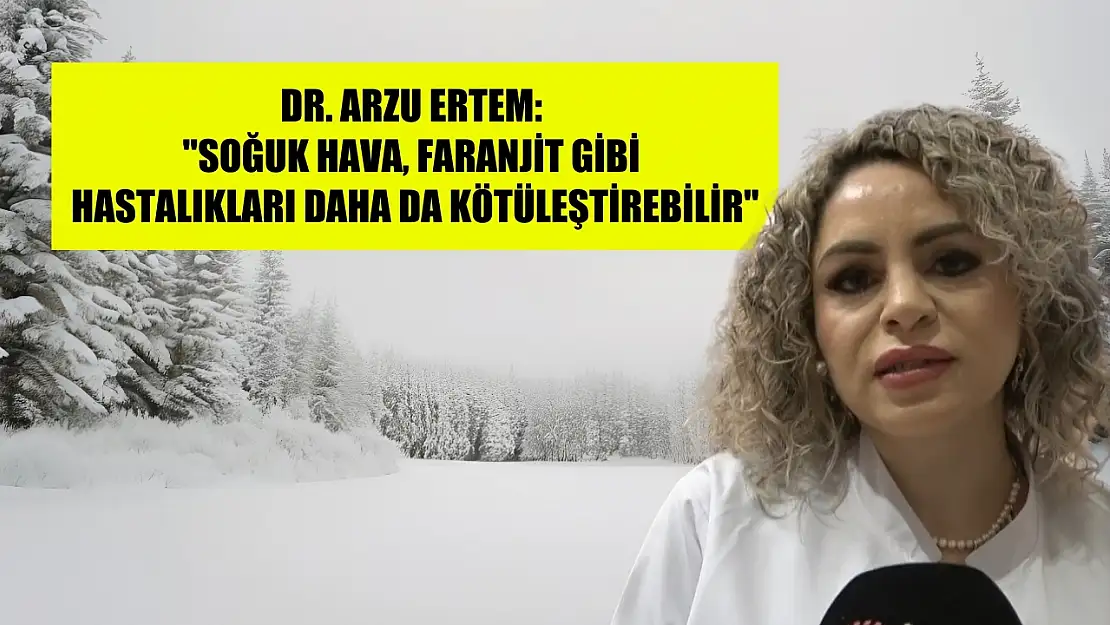 DR. ARZU ERTEM:
"SOĞUK HAVA, FARANJİT GİBİ HASTALIKLARI DAHA DA KÖTÜLEŞTİREBİLİR"